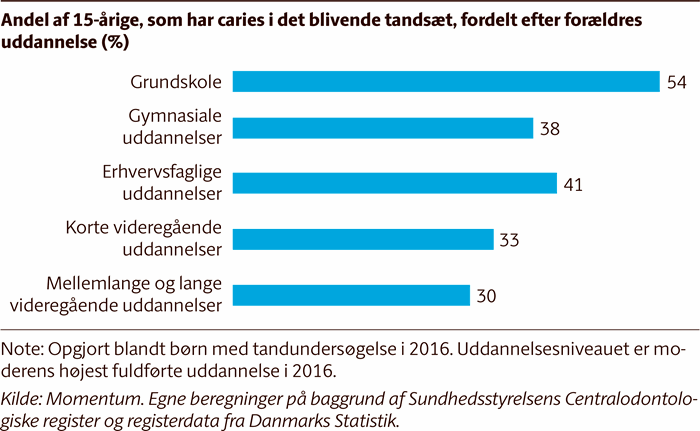 Andel af 15-årige, som har caries i det blivende tandsæt, fordelt efter forældres uddannelse (%)

Grundskole 54
Gymnasiale uddannelser 38
Erhvervsfaglige uddannelser 41
Korte videregående uddannelser 33
Mellemlange og lange videregående uddannelser 30

Note: Opgjort blandt børn med tandundersøgelse i 2016. Uddannelsesniveauet er moderens højest fuldførte uddannelse i 2016.

Kilde: Momentum. Egne beregninger på baggrund af Sundhedsstyrelsens Centralodontologiske register og registerdata fra Danmarks Statistik.